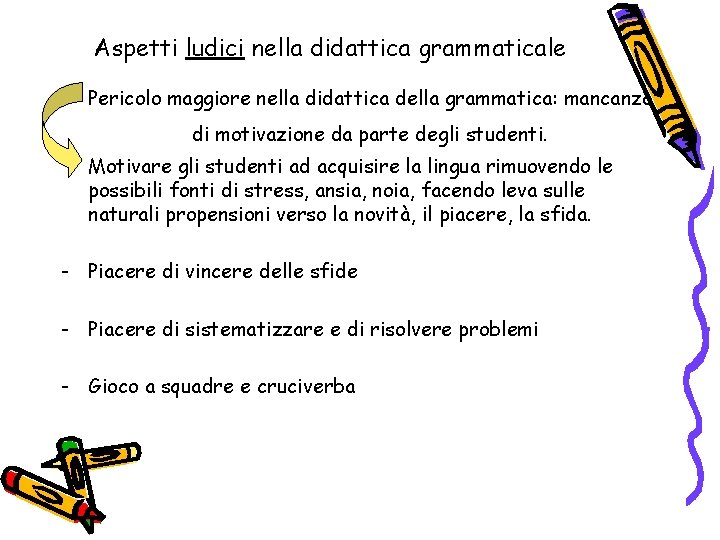 Aspetti ludici nella didattica grammaticale

Pericolo maggiore nella didattica della grammatica: mancanza di motivazione da parte degli studenti.

Motivare gli studenti ad acquisire la lingua rimuovendo le possibili fonti di stress, ansia, noia, facendo leva sulle naturali propensioni verso la novità, il piacere, la sfida.

- Piacere di vincere delle sfide

- Piacere di sistematizzare e di risolvere problemi

- Gioco a squadre e cruciverba